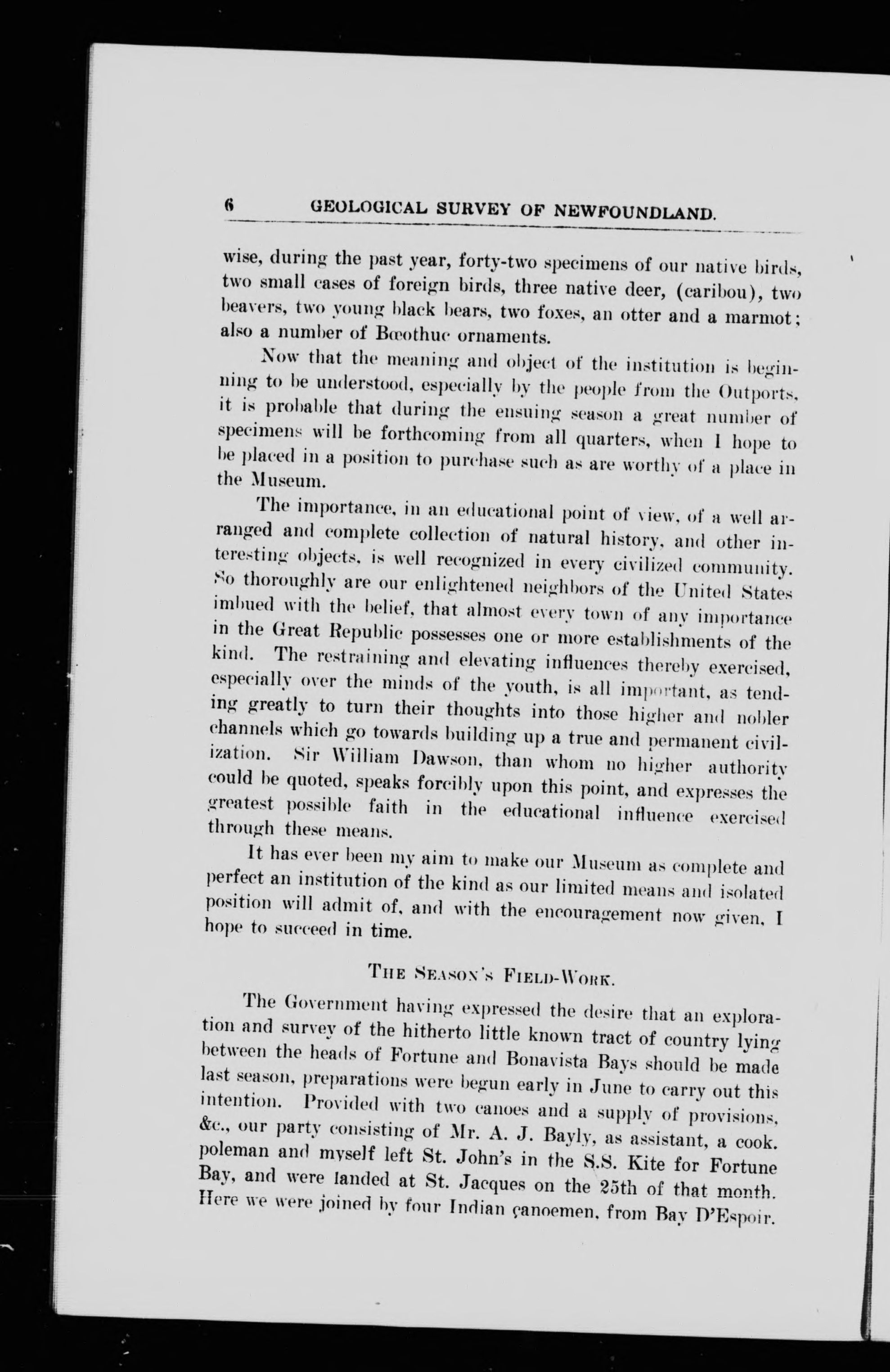 6 GEOLOGICAL SURVEY OF NEWFOUNDLAND.

wise, during the past year, forty-two specimens of our native birds, two small cases of foreign birds, three native deer, (caribou), two beavers, two young black bears, two foxes, an otter and a marmot; also a number of Bœothuc ornaments.

Now that the meaning and object of the institution is beginning to be understood, especially by the people from the Outports, it is probable that during the ensuing season a great number of specimens will be forthcoming from all quarters, when I hope to be placed in a position to purchase such as are worthy of a place in the Museum.

The importance, in an educational point of view, of a well arranged and complete collection of natural history, and other interesting objects, is well recognized in every civilized community. So thoroughly are our enlightened neighbors of the United States imbued with the belief, that almost every town of any importance in the Great Republic possesses one or more establishments of the kind. The restraining and elevating influences thereby exercised, especially over the minds of the youth, is all important, as tending greatly to turn their thoughts into those higher and nobler channels which go towards building up a true and permanent civilization. Sir William Dawson, than whom no higher authority could be quoted, speaks forcibly upon this point, and expresses the greatest possible faith in the educational influence exercised through these means.

It has ever been my aim to make our Museum as complete and perfect an institution of the kind as our limited means and isolated position will admit of, and with the encouragement now given, I hope to succeed in time.

THE SEASON'S FIELD-WORK.

The Government having expressed the desire that an exploration and survey of the hitherto little known tract of country lying between the heads of Fortune and Bonavista Bays should be made last season, preparations were begun early in June to carry out this intention. Provided with two canoes and a supply of provisions, &c., our party consisting of Mr. A. J. Bayly, as assistant, a cook. poleman and myself left St. John's in the S.S. Kite for Fortune Bay, and were landed at St. Jacques on the 25th of that month. Here we were joined by four Indian canoemen, from Bay D'Espoir.